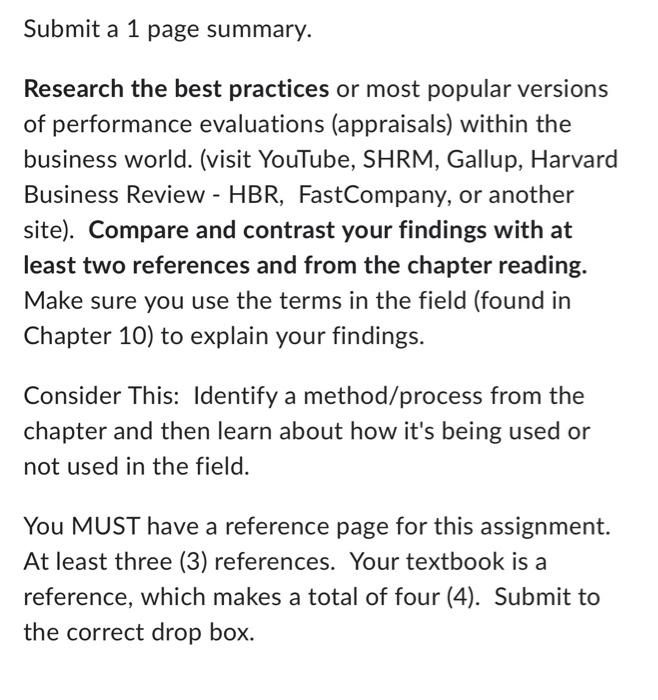 Submit a 1 page summary.

Research the best practices or most popular versions of performance evaluations (appraisals) within the business world. (visit YouTube, SHRM, Gallup, Harvard Business Review - HBR, FastCompany, or another site). Compare and contrast your findings with at least two references and from the chapter reading. Make sure you use the terms in the field (found in Chapter 10) to explain your findings.

Consider This: Identify a method/process from the chapter and then learn about how it's being used or not used in the field.

You MUST have a reference page for this assignment. At least three (3) references. Your textbook is a reference, which makes a total of four (4). Submit to the correct drop box.